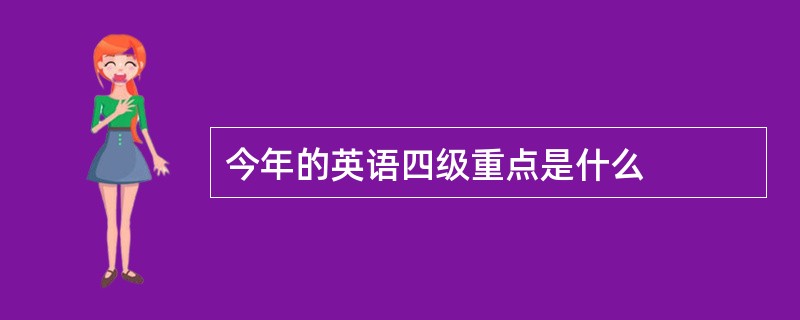 今年的英语四级重点是什么